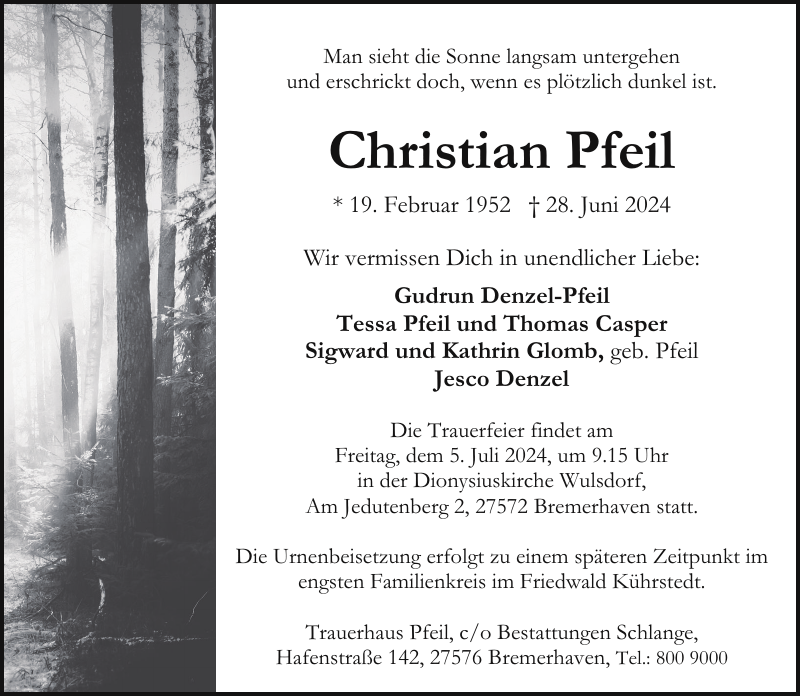 Man sieht die Sonne langsam untergehen
und erschrickt doch, wenn es plötzlich dunkel ist.

Christian Pfeil

* 19. Februar 1952 † 28. Juni 2024

Wir vermissen Dich in unendlicher Liebe:

Gudrun Denzel-Pfeil
Tessa Pfeil und Thomas Casper
Sigward und Kathrin Glomb, geb. Pfeil
Jesco Denzel

Die Trauerfeier findet am
Freitag, dem 5. Juli 2024, um 9.15 Uhr
in der Dionysiuskirche Wulsdorf,
Am Jedutenberg 2, 27572 Bremerhaven statt.

Die Urnenbeisetzung erfolgt zu einem späteren Zeitpunkt im engsten Familienkreis im Friedwald Kührstedt.

Trauerhaus Pfeil, c/o Bestattungen Schlange,
Hafenstraße 142, 27576 Bremerhaven, Tel.: 800 9000